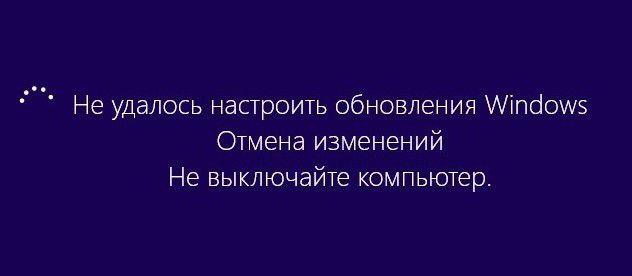 Не удалось настроить обновления Windows
Отмена изменений
Не выключайте компьютер.